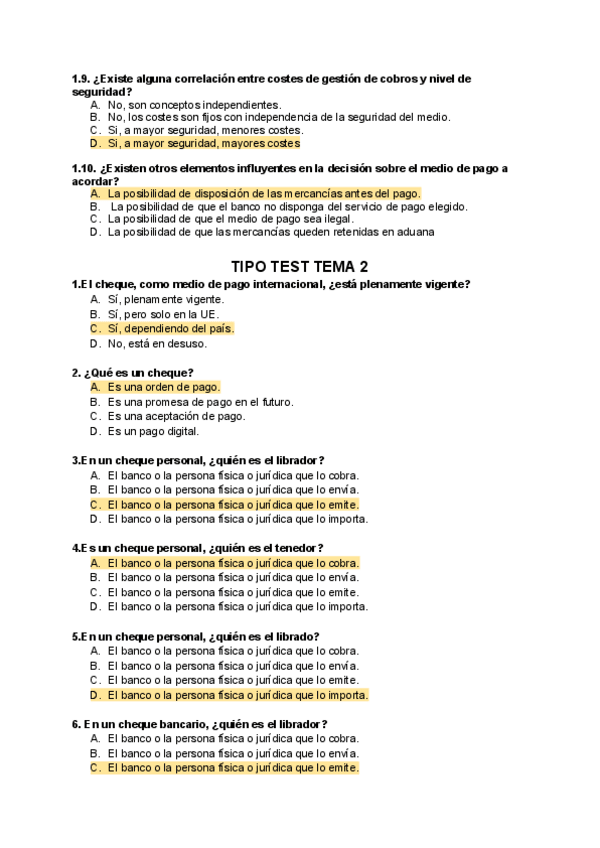 1.9. ¿Existe alguna correlación entre costes de gestión de cobros y nivel de seguridad?
A. No, son conceptos independientes.
B. No, los costes son fijos con independencia de la seguridad del medio.
C. Si, a mayor seguridad, menores costes.
D. Si, a mayor seguridad, mayores costes

1.10. ¿Existen otros elementos influyentes en la decisión sobre el medio de pago a acordar?
A. La posibilidad de disposición de las mercancías antes del pago.
B. La posibilidad de que el banco no disponga del servicio de pago elegido.
C. La posibilidad de que el medio de pago sea ilegal.
D. La posibilidad de que las mercancías queden retenidas en aduana

TIPO TEST TEMA 2

1.El cheque, como medio de pago internacional, ¿está plenamente vigente?
A. Sí, plenamente vigente.
B. Sí, pero solo en la UE.
C. Sí, dependiendo del país.
D. No, está en desuso.

2. ¿Qué es un cheque?
A. Es una orden de pago.
B. Es una promesa de pago en el futuro.
C. Es una aceptación de pago.
D. Es un pago digital.

3.En un cheque personal, ¿quién es el librador?
A. El banco o la persona física o jurídica que lo cobra.
B. El banco o la persona física o jurídica que lo envía.
C. El banco o la persona física o jurídica que lo emite.
D. El banco o la persona física o jurídica que lo importa.

4.Es un cheque personal, ¿quién es el tenedor?
A. El banco o la persona física o jurídica que lo cobra.
B. El banco o la persona física o jurídica que lo envía.
C. El banco o la persona física o jurídica que lo emite.
D. El banco o la persona física o jurídica que lo importa.

5.En un cheque personal, ¿quién es el librado?
A. El banco o la persona física o jurídica que lo cobra.
B. El banco o la persona física o jurídica que lo envía.
C. El banco o la persona física o jurídica que lo emite.
D. El banco o la persona física o jurídica que lo importa.

6. En un cheque bancario, ¿quién es el librador?
A. El banco o la persona física o jurídica que lo cobra.
B. El banco o la persona física o jurídica que lo envía.
C. El banco o la persona física o jurídica que lo emite.